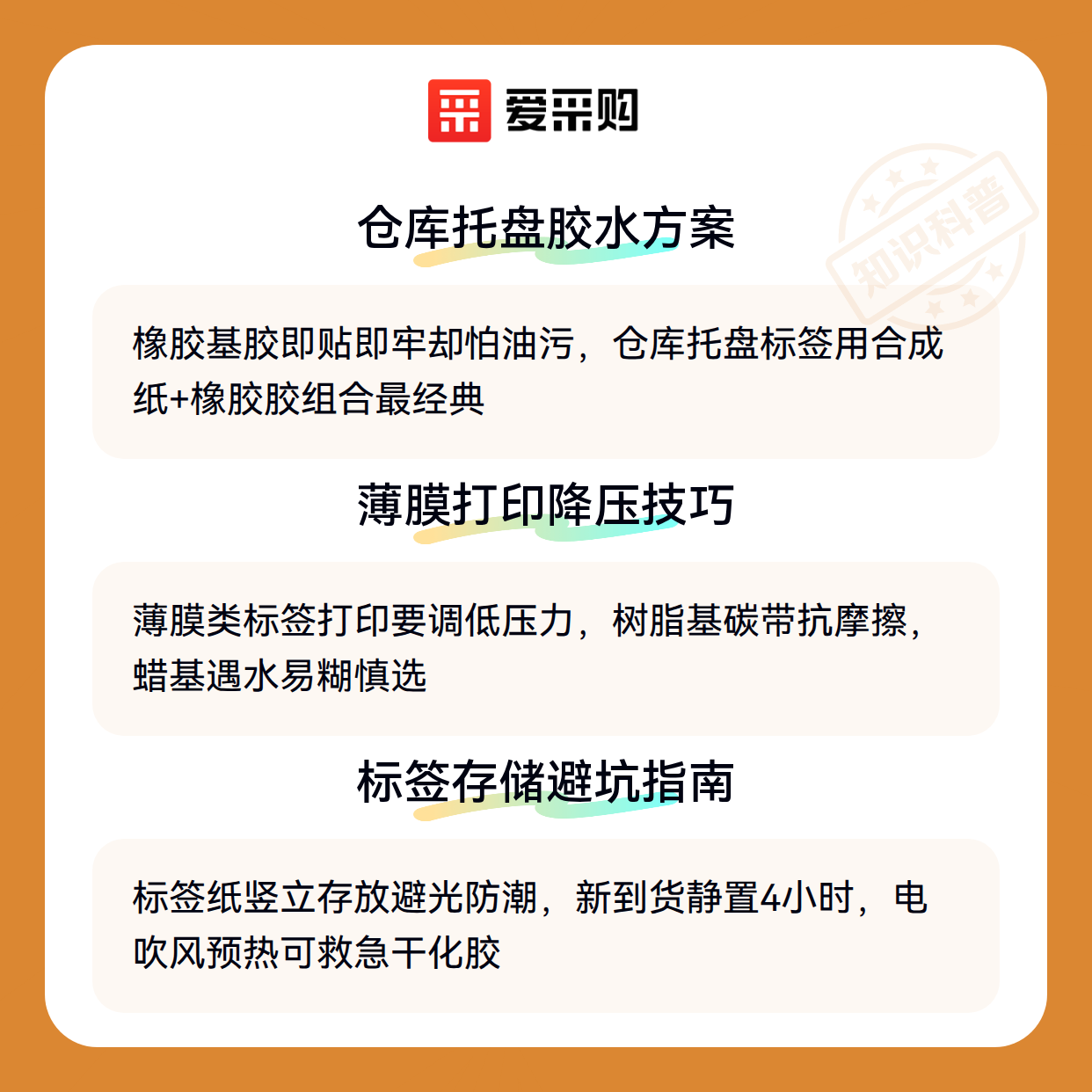 爱采购

仓库托盘胶水方案

橡胶基胶即贴即牢却怕油污，仓库托盘标签用合成纸+橡胶胶组合最经典

薄膜打印降压技巧

薄膜类标签打印要调低压力，树脂基碳带抗摩擦，蜡基遇水易糊慎选

标签存储避坑指南

标签纸竖立存放避光防潮，新到货静置4小时，电吹风预热可救急干化胶

知识科普